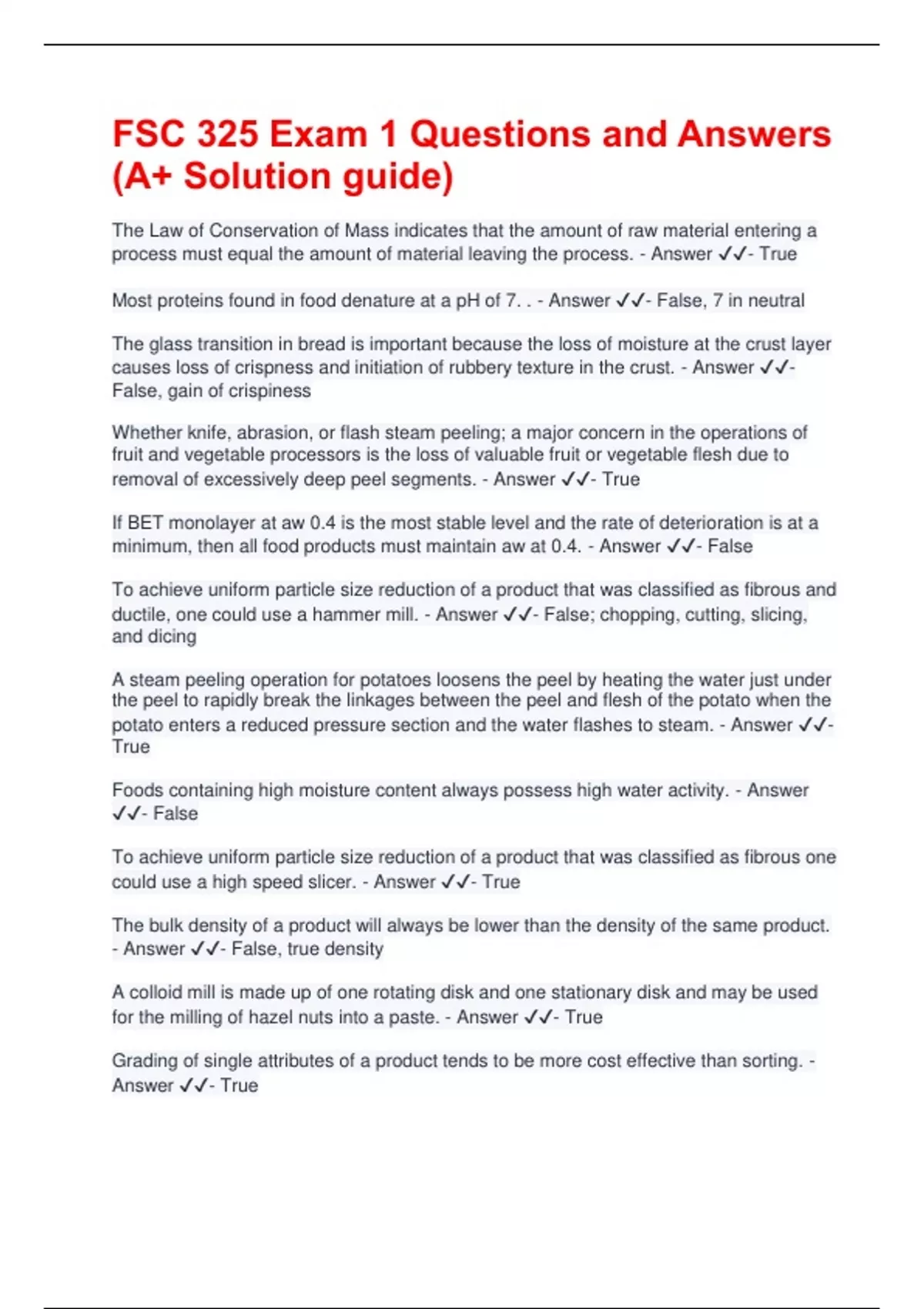 FSC 325 Exam 1 Questions and Answers (A+ Solution guide)

The Law of Conservation of Mass indicates that the amount of raw material entering a process must equal the amount of material leaving the process. - Answer ✓✓- True

Most proteins found in food denature at a pH of 7. . - Answer ✓✓- False, 7 in neutral

The glass transition in bread is important because the loss of moisture at the crust layer causes loss of crispness and initiation of rubbery texture in the crust. - Answer ✓✓- False, gain of crispiness

Whether knife, abrasion, or flash steam peeling; a major concern in the operations of fruit and vegetable processors is the loss of valuable fruit or vegetable flesh due to removal of excessively deep peel segments. - Answer ✓✓- True

If BET monolayer at aw 0.4 is the most stable level and the rate of deterioration is at a minimum, then all food products must maintain aw at 0.4. - Answer ✓✓- False

To achieve uniform particle size reduction of a product that was classified as fibrous and ductile, one could use a hammer mill. - Answer ✓✓- False; chopping, cutting, slicing, and dicing

A steam peeling operation for potatoes loosens the peel by heating the water just under the peel to rapidly break the linkages between the peel and flesh of the potato when the potato enters a reduced pressure section and the water flashes to steam. - Answer ✓✓- True

Foods containing high moisture content always possess high water activity. - Answer ✓✓- False

To achieve uniform particle size reduction of a product that was classified as fibrous one could use a high speed slicer. - Answer ✓✓- True

The bulk density of a product will always be lower than the density of the same product. - Answer ✓✓- False, true density

A colloid mill is made up of one rotating disk and one stationary disk and may be used for the milling of hazel nuts into a paste. - Answer ✓✓- True

Grading of single attributes of a product tends to be more cost effective than sorting. - Answer ✓✓- True